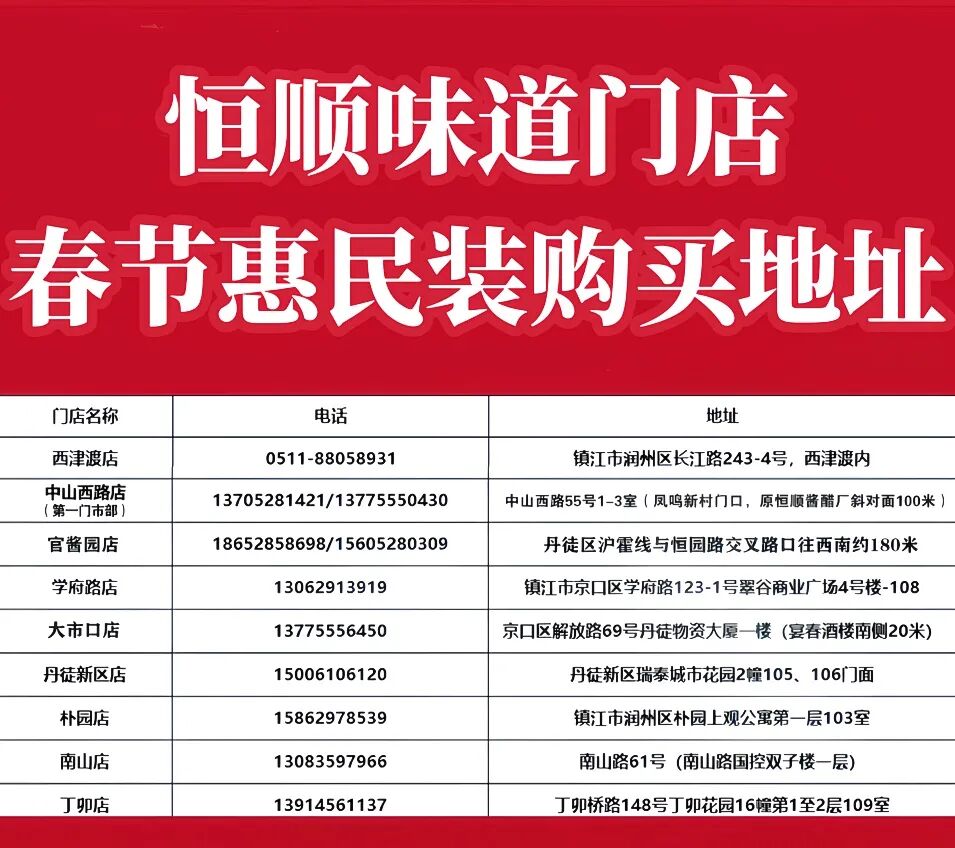 恒顺味道门店
春节惠民装购买地址

| 门店名称 | 电话 | 地址 |
|---|---|---|
| 西津渡店 | 0511-88058931 | 镇江市润州区长江路243-4号，西津渡内 |
| 中山西路店（第一门市部） | 13705281421/13775550430 | 中山西路55号1-3室（凤鸣新村门口，原恒顺酱醋厂斜对面100米） |
| 官酱园店 | 18652858698/15605280309 | 丹徒区沪霍线与恒园路交叉路口往西南约180米 |
| 学府路店 | 13062913919 | 镇江市京口区学府路123-1号翠谷商业广场4号楼-108 |
| 大市口店 | 13775556450 | 京口区解放路69号丹徒物资大厦一楼（宴春酒楼南侧20米） |
| 丹徒新区店 | 15006106120 | 丹徒新区瑞泰城市花园2幢105、106门面 |
| 朴园店 | 15862978539 | 镇江市润州区朴园上观公寓第一层103室 |
| 南山店 | 13083597966 | 南山路61号（南山路国控双子楼一层） |
| 丁卯店 | 13914561137 | 丁卯桥路148号丁卯花园16幢第1至2层109室 |